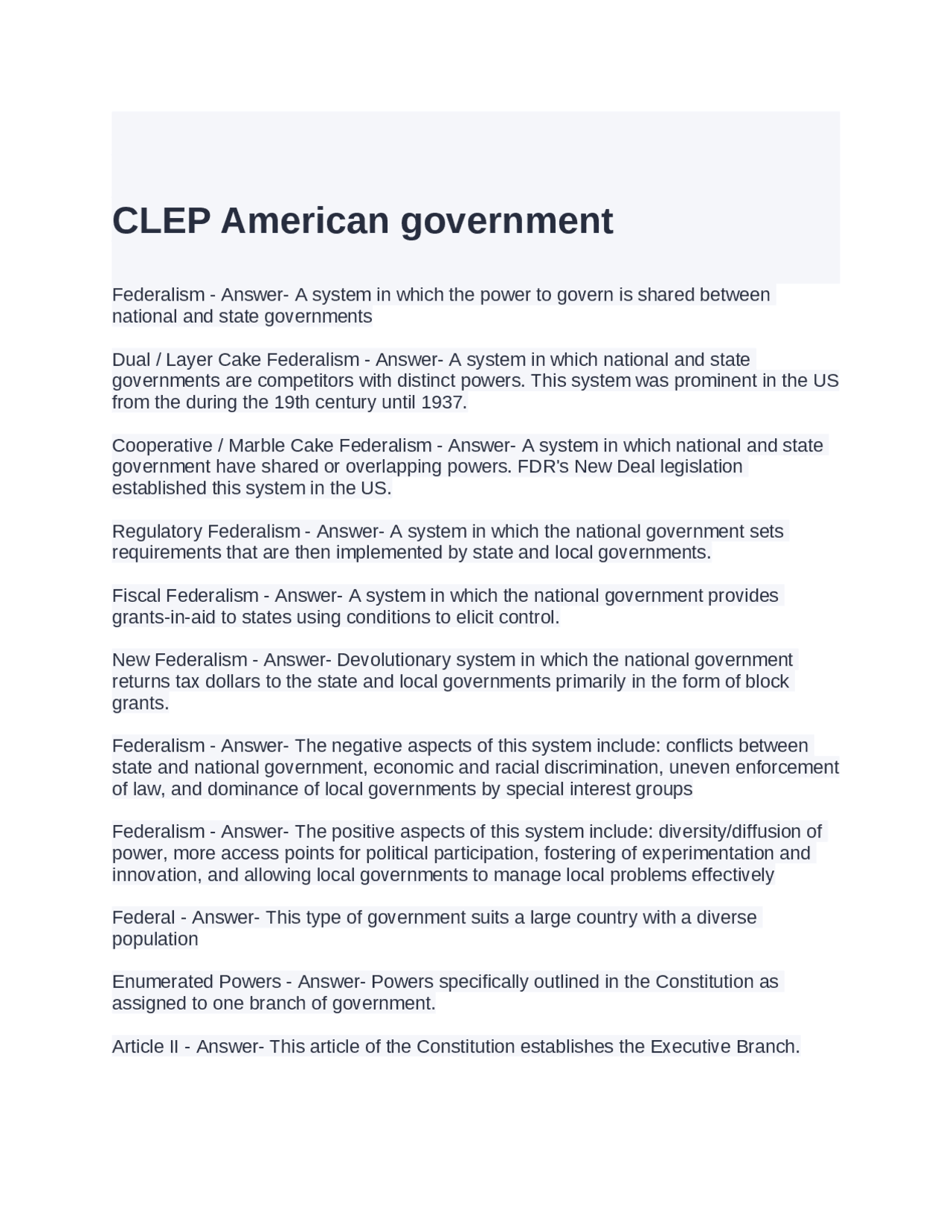 CLEP American government

Federalism - Answer- A system in which the power to govern is shared between national and state governments

Dual / Layer Cake Federalism - Answer- A system in which national and state governments are competitors with distinct powers. This system was prominent in the US from the during the 19th century until 1937.

Cooperative / Marble Cake Federalism - Answer- A system in which national and state government have shared or overlapping powers. FDR's New Deal legislation established this system in the US.

Regulatory Federalism - Answer- A system in which the national government sets requirements that are then implemented by state and local governments.

Fiscal Federalism - Answer- A system in which the national government provides grants-in-aid to states using conditions to elicit control.

New Federalism - Answer- Devolutionary system in which the national government returns tax dollars to the state and local governments primarily in the form of block grants.

Federalism - Answer- The negative aspects of this system include: conflicts between state and national government, economic and racial discrimination, uneven enforcement of law, and dominance of local governments by special interest groups

Federalism - Answer- The positive aspects of this system include: diversity/diffusion of power, more access points for political participation, fostering of experimentation and innovation, and allowing local governments to manage local problems effectively

Federal - Answer- This type of government suits a large country with a diverse population

Enumerated Powers - Answer- Powers specifically outlined in the Constitution as assigned to one branch of government.

Article II - Answer- This article of the Constitution establishes the Executive Branch.